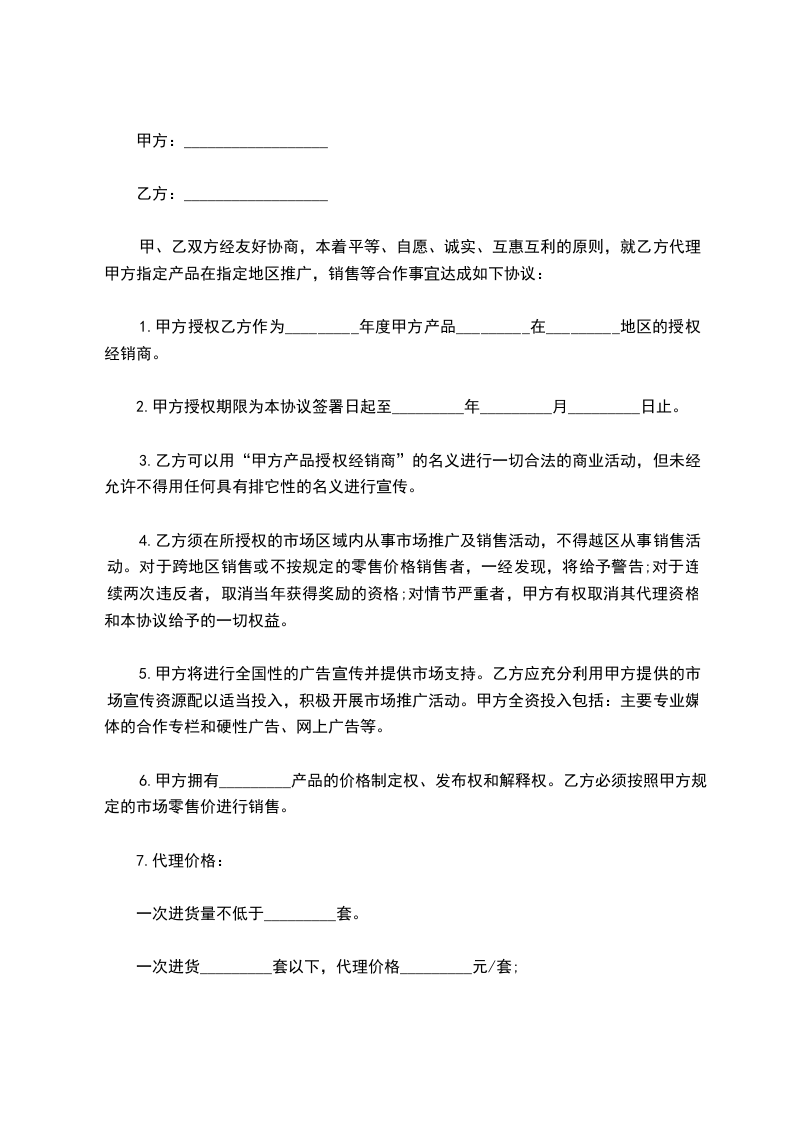 甲方：__________________

乙方：__________________

甲、乙双方经友好协商，本着平等、自愿、诚实、互惠互利的原则，就乙方代理甲方指定产品在指定地区推广，销售等合作事宜达成如下协议：

1.甲方授权乙方作为_________年度甲方产品_________在_________地区的授权经销商。

2.甲方授权期限为本协议签署日起至_________年_________月_________日止。

3.乙方可以用“甲方产品授权经销商”的名义进行一切合法的商业活动，但未经允许不得用任何具有排它性的名义进行宣传。

4.乙方须在所授权的市场区域内从事市场推广及销售活动，不得越区从事销售活动。对于跨地区销售或不按规定的零售价格销售者，一经发现，将给予警告;对于连续两次违反者，取消当年获得奖励的资格;对情节严重者，甲方有权取消其代理资格和本协议给予的一切权益。

5.甲方将进行全国性的广告宣传并提供市场支持。乙方应充分利用甲方提供的市场宣传资源配以适当投入，积极开展市场推广活动。甲方全资投入包括：主要专业媒体的合作专栏和硬性广告、网上广告等。

6.甲方拥有_________产品的价格制定权、发布权和解释权。乙方必须按照甲方规定的市场零售价进行销售。

7.代理价格：

一次进货量不低于_________套。

一次进货_________套以下，代理价格_________元/套;